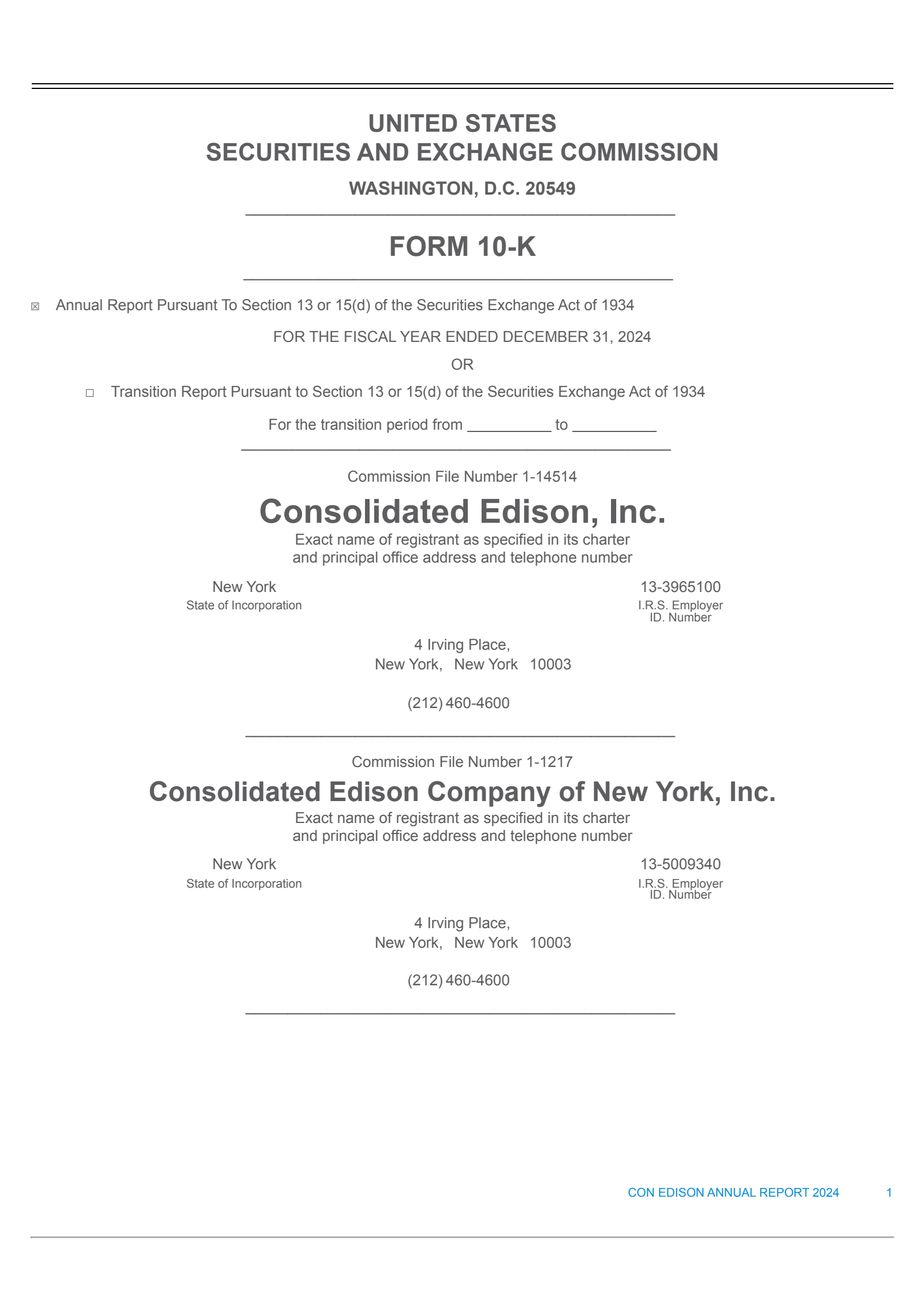 UNITED STATES
SECURITIES AND EXCHANGE COMMISSION

WASHINGTON, D.C. 20549

FORM 10-K

☒ Annual Report Pursuant To Section 13 or 15(d) of the Securities Exchange Act of 1934

FOR THE FISCAL YEAR ENDED DECEMBER 31, 2024

OR

☐ Transition Report Pursuant to Section 13 or 15(d) of the Securities Exchange Act of 1934

For the transition period from __________ to __________

Commission File Number 1-14514

Consolidated Edison, Inc.

Exact name of registrant as specified in its charter and principal office address and telephone number

New York
State of Incorporation

13-3965100
I.R.S. Employer ID. Number

4 Irving Place,
New York, New York 10003

(212) 460-4600

Commission File Number 1-1217

Consolidated Edison Company of New York, Inc.

Exact name of registrant as specified in its charter and principal office address and telephone number

New York
State of Incorporation

13-5009340
I.R.S. Employer ID. Number

4 Irving Place,
New York, New York 10003

(212) 460-4600

CON EDISON ANNUAL REPORT 2024 1